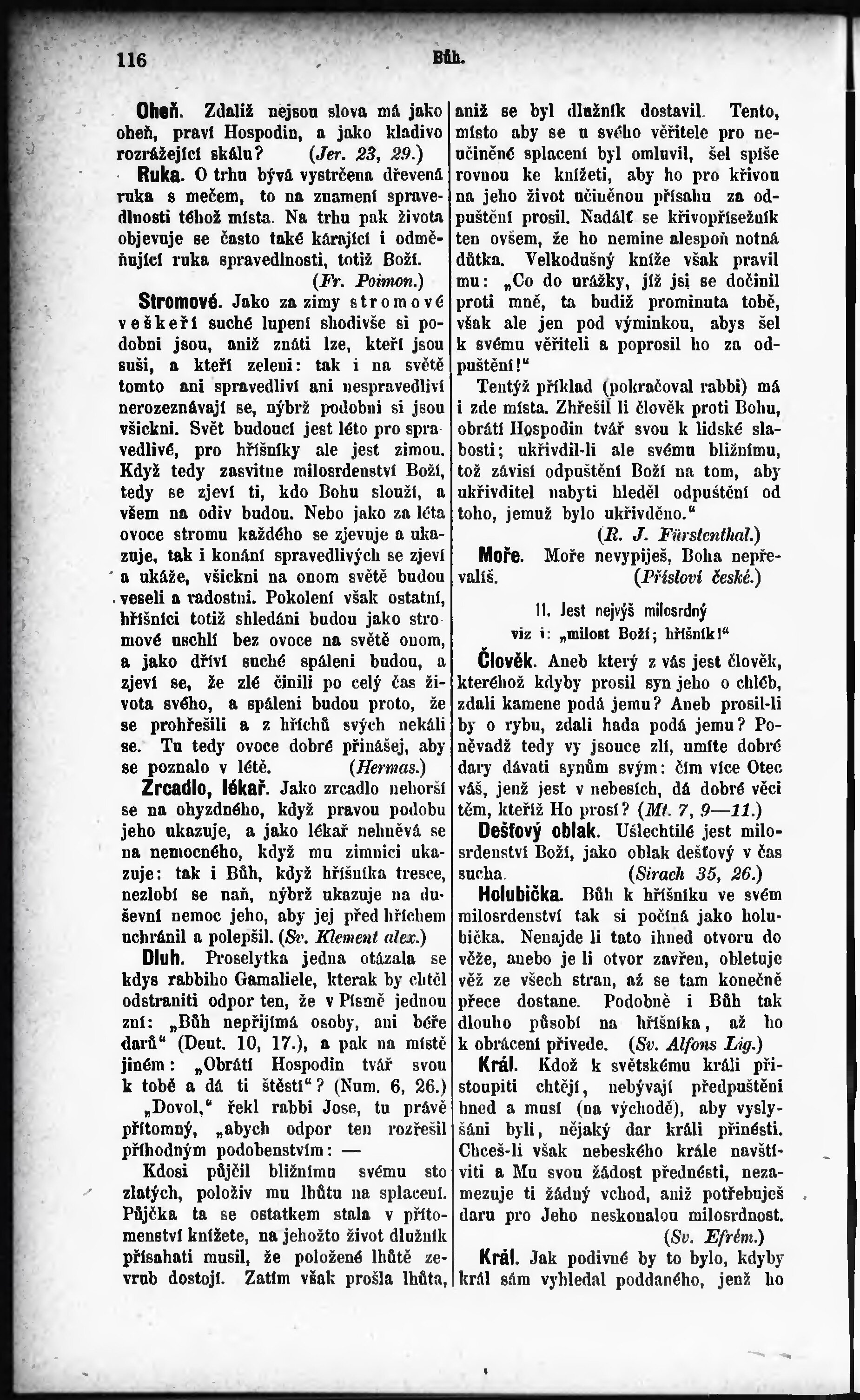 116 Bůh.

Oheň. Zdaliž nejsou slova má jako oheň, praví Hospodin, a jako kladivo rozrážející skálu? (Jer. 23, 29.)

Ruka. O trhu bývá vystrčena dřevená ruka s mečem, to na znamení spravedlnosti téhož místa. Na trhu pak života objevuje se často také kárající i odměňující ruka spravedlnosti, totiž Boží. (Fr. Poimon.)

Stromové. Jako za zimy stromové veškeří suché lupení shodivše si podobni jsou, aniž znáti lze, kteří jsou suši, a kteří zeleni: tak i na světě tomto ani spravedliví ani nespravedliví nerozeznávají se, nýbrž podobni si jsou všickni. Svět budoucí jest léto pro spravedlivé, pro hříšníky ale jest zimou. Když tedy zasvitne milosrdenství Boží, tedy se zjeví ti, kdo Bohu slouží, a všem na odiv budou. Nebo jako za léta ovoce stromu každého se zjevuje a ukazuje, tak i konání spravedlivých se zjeví a ukáže, všickni na onom světě budou veseli a radostni. Pokolení však ostatní, hříšníci totiž shledáni budou jako stromové uschlí bez ovoce na světě onom, a jako dříví suché spáleni budou, a zjeví se, že zlé činili po celý čas života svého, a spáleni budou proto, že se prohřešili a z hříchů svých nekáli se. Tu tedy ovoce dobré přinášej, aby se poznalo v létě. (Hermas.)

Zrcadlo, lékař. Jako zrcadlo nehorší se na ohyzdného, když pravou podobu jeho ukazuje, a jako lékař nehněvá se na nemocného, když mu zimnici ukazuje: tak i Bůh, když hříšníka tresce, nezlobí se naň, nýbrž ukazuje na duševní nemoc jeho, aby jej před hříchem uchránil a polepšil. (Sv. Klement alex.)

Dluh. Proselytka jedna otázala se kdys rabbiho Gamaliele, kterak by chtěl odstraniti odpor ten, že v Písmě jednou zní: „Bůh nepřijímá osoby, ani béře darů“ (Deut. 10, 17.), a pak na místě jiném: „Obrátí Hospodin tvář svou k tobě a dá ti štěstí“? (Num. 6, 26.)

„Dovol,“ řekl rabbi Jose, tu právě přítomný, „abych odpor ten rozřešil příhodným podobenstvím: —

Kdosi půjčil bližnímu svému sto zlatých, položiv mu lhůtu na splacení. Půjčka ta se ostatkem stala v přítomenství knížete, na jehožto život dlužník přísahati musil, že položené lhůtě zevrub dostojí. Zatím však prošla lhůta, aniž se byl dlužník dostavil. Tento, místo aby se u svého věřitele pro neučiněné splacení byl omluvil, šel spíše rovnou ke knížeti, aby ho pro křivou na jeho život učiněnou přísahu za odpuštění prosil. Nadálť se křivopřísežník ten ovšem, že ho nemine alespoň notná důtka. Velkodušný kníže však pravil mu: „Co do urážky, jíž jsi se dočinil proti mně, ta budiž prominuta tobě, však ale jen pod výminkou, abys šel k svému věřiteli a poprosil ho za odpuštění!“

Tentýž příklad (pokračoval rabbi) má i zde místa. Zhřešil li člověk proti Bohu, obrátí Hospodin tvář svou k lidské slabosti; ukřivdil-li ale svému bližnímu, tož závisí odpuštění Boží na tom, aby ukřivditel nabyti hleděl odpuštění od toho, jemuž bylo ukřivděno.“ (R. J. Fürstenthal.)

Moře. Moře nevypiješ, Boha nepřevalíš. (Přísloví české.)

11. Jest nejvýš milosrdný
viz i: „milost Boží; hříšník!“

Člověk. Aneb který z vás jest člověk, kteréhož kdyby prosil syn jeho o chléb, zdali kamene podá jemu? Aneb prosil-li by o rybu, zdali hada podá jemu? Poněvadž tedy vy jsouce zlí, umíte dobré dary dávati synům svým: čím více Otec váš, jenž jest v nebesích, dá dobré věci těm, kteříž Ho prosí? (Mt. 7, 9—11.)

Dešťový oblak. Ušlechtilé jest milosrdenství Boží, jako oblak dešťový v čas sucha. (Sirach 35, 26.)

Holubička. Bůh k hříšníku ve svém milosrdenství tak si počíná jako holubička. Nenajde li tato ihned otvoru do věže, anebo je li otvor zavřen, obletuje věž ze všech stran, až se tam konečně přece dostane. Podobně i Bůh tak dlouho působí na hříšníka, až ho k obrácení přivede. (Sv. Alfons Lig.)

Král. Kdož k světskému králi přistoupiti chtějí, nebývají předpuštěni hned a musí (na východě), aby vyslyšáni byli, nějaký dar králi přinésti. Chceš-li však nebeského krále navštíviti a Mu svou žádost přednésti, nezamezuje ti žádný vchod, aniž potřebuješ daru pro Jeho neskonalou milosrdnost. (Sv. Efrém.)

Král. Jak podivné by to bylo, kdyby král sám vyhledal poddaného, jenž ho